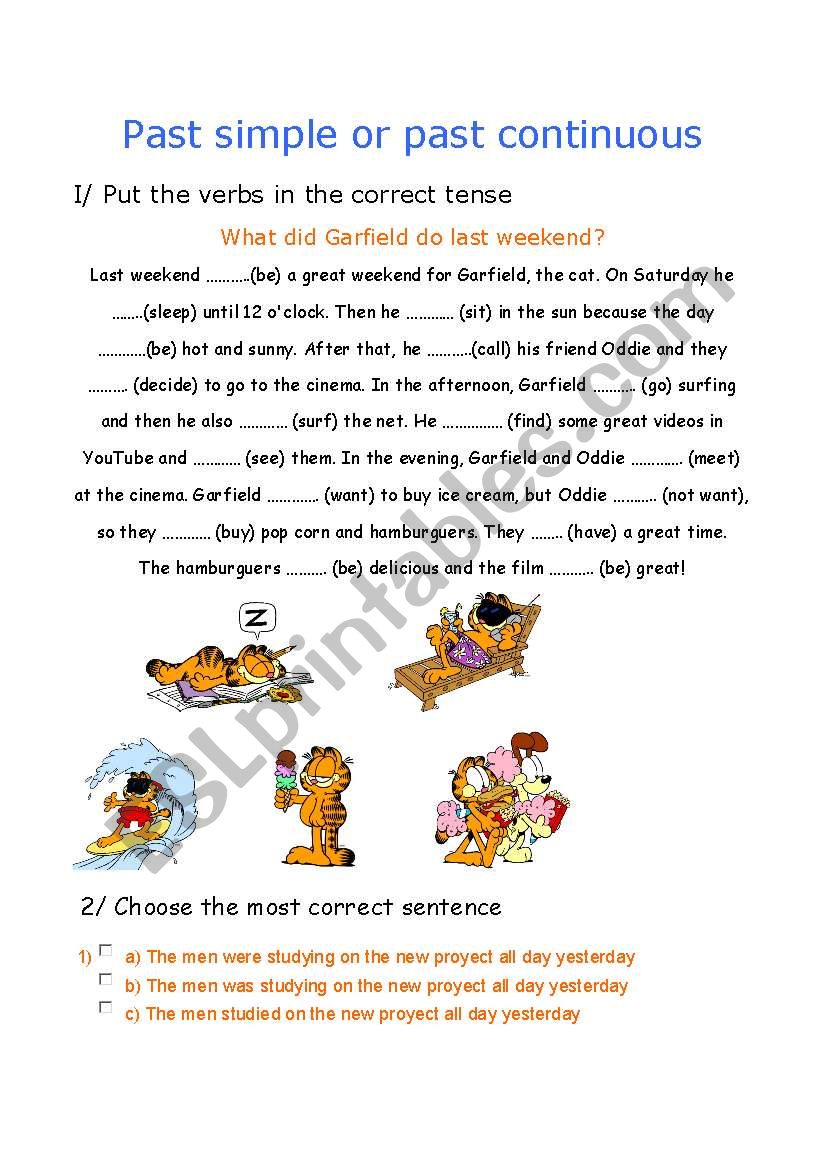 Past simple or past continuous

I/ Put the verbs in the correct tense

What did Garfield do last weekend?

Last weekend ...........(be) a great weekend for Garfield, the cat. On Saturday he ........(sleep) until 12 o'clock. Then he ............ (sit) in the sun because the day ............(be) hot and sunny. After that, he ...........(call) his friend Oddie and they .......... (decide) to go to the cinema. In the afternoon, Garfield ........... (go) surfing and then he also ............ (surf) the net. He ............... (find) some great videos in YouTube and ............ (see) them. In the evening, Garfield and Oddie ............. (meet) at the cinema. Garfield ............. (want) to buy ice cream, but Oddie ........... (not want), so they ............ (buy) pop corn and hamburguers. They ........ (have) a great time. The hamburguers .......... (be) delicious and the film ........... (be) great!

Z

ESLprintables.com

2/ Choose the most correct sentence

1) a) The men were studying on the new proyect all day yesterday
b) The men was studying on the new proyect all day yesterday
c) The men studied on the new proyect all day yesterday